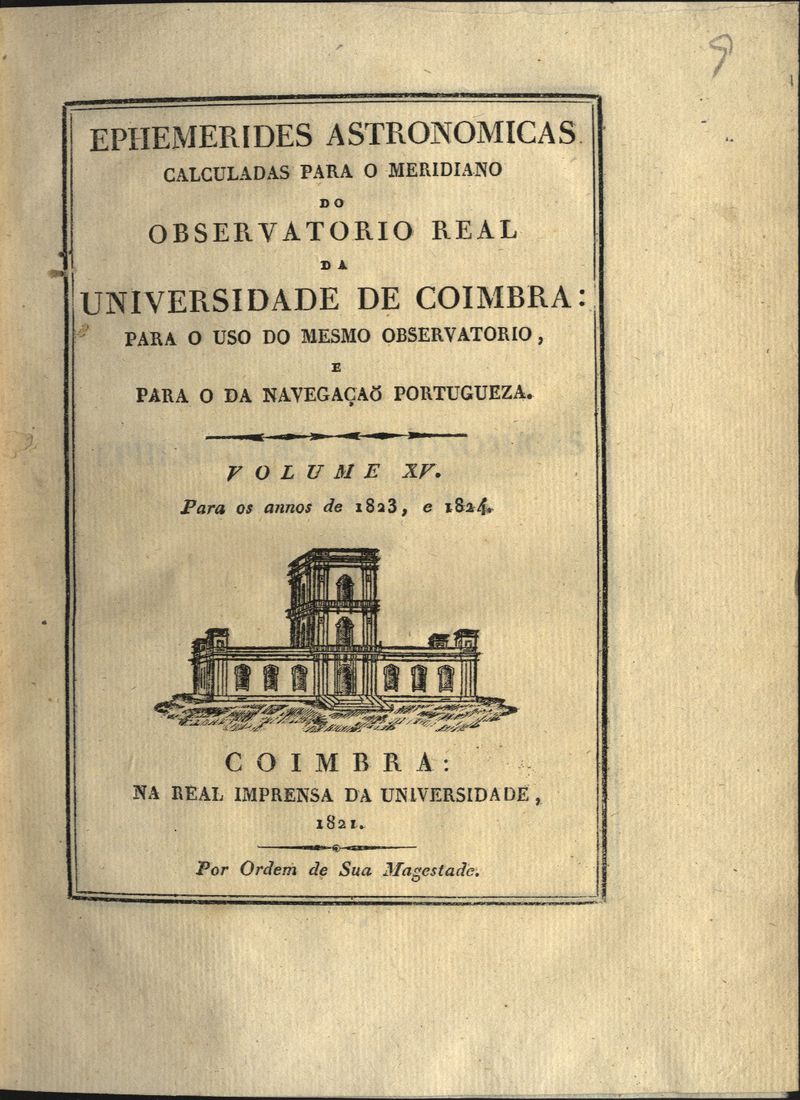 9

EPHEMERIDES ASTRONOMICAS
CALCULADAS PARA O MERIDIANO
DO
OBSERVATORIO REAL
DA
UNIVERSIDADE DE COIMBRA:
PARA O USO DO MESMO OBSERVATORIO,
E
PARA O DA NAVEGAÇAÕ PORTUGUEZA.

VOLUME XV.
Para os annos de 1823, e 1824.

COIMBRA:
NA REAL IMPRENSA DA UNIVERSIDADE,
1821.

Por Ordem de Sua Magestade.